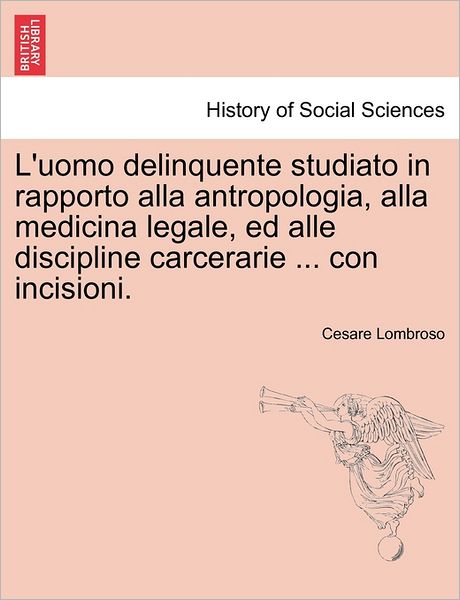 BRITISH LIBRARY

History of Social Sciences

L'uomo delinquente studiato in rapporto alla antropologia, alla medicina legale, ed alle discipline carcerarie ... con incisioni.

Cesare Lombroso